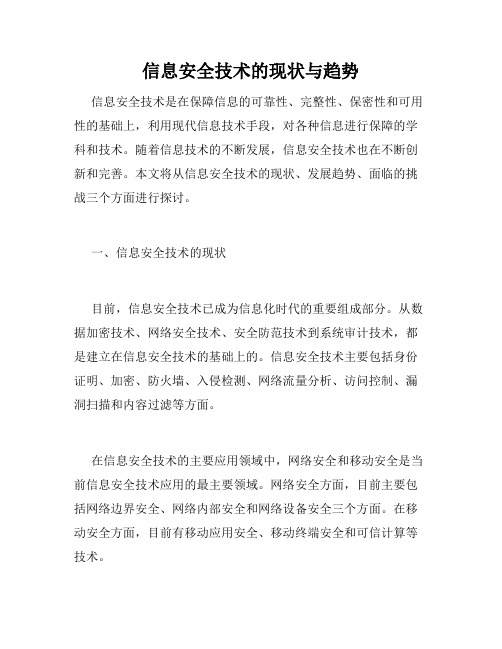 信息安全技术的现状与趋势

信息安全技术是在保障信息的可靠性、完整性、保密性和可用性的基础上，利用现代信息技术手段，对各种信息进行保障的学科和技术。随着信息技术的不断发展，信息安全技术也在不断创新和完善。本文将从信息安全技术的现状、发展趋势、面临的挑战三个方面进行探讨。

一、信息安全技术的现状

目前，信息安全技术已成为信息化时代的重要组成部分。从数据加密技术、网络安全技术、安全防范技术到系统审计技术，都是建立在信息安全技术的基础上的。信息安全技术主要包括身份证明、加密、防火墙、入侵检测、网络流量分析、访问控制、漏洞扫描和内容过滤等方面。

在信息安全技术的主要应用领域中，网络安全和移动安全是当前信息安全技术应用的最主要领域。网络安全方面，目前主要包括网络边界安全、网络内部安全和网络设备安全三个方面。在移动安全方面，目前有移动应用安全、移动终端安全和可信计算等技术。